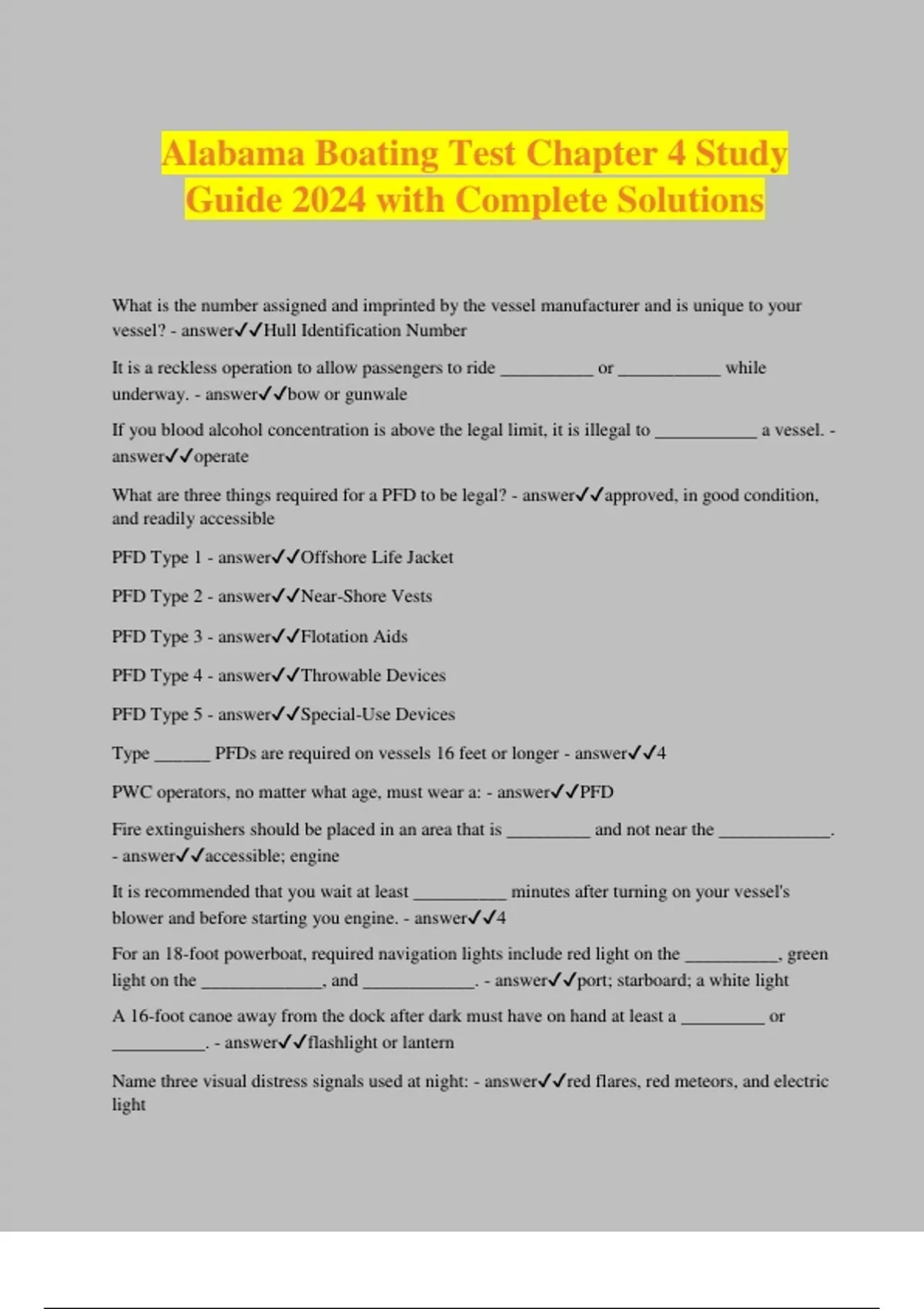 Alabama Boating Test Chapter 4 Study Guide 2024 with Complete Solutions

What is the number assigned and imprinted by the vessel manufacturer and is unique to your vessel? - answer✓✓Hull Identification Number

It is a reckless operation to allow passengers to ride __________ or ___________ while underway. - answer✓✓bow or gunwale

If you blood alcohol concentration is above the legal limit, it is illegal to ___________ a vessel. - answer✓✓operate

What are three things required for a PFD to be legal? - answer✓✓approved, in good condition, and readily accessible

PFD Type 1 - answer✓✓Offshore Life Jacket

PFD Type 2 - answer✓✓Near-Shore Vests

PFD Type 3 - answer✓✓Flotation Aids

PFD Type 4 - answer✓✓Throwable Devices

PFD Type 5 - answer✓✓Special-Use Devices

Type ______ PFDs are required on vessels 16 feet or longer - answer✓✓4

PWC operators, no matter what age, must wear a: - answer✓✓PFD

Fire extinguishers should be placed in an area that is _________ and not near the ____________. - answer✓✓accessible; engine

It is recommended that you wait at least __________ minutes after turning on your vessel's blower and before starting you engine. - answer✓✓4

For an 18-foot powerboat, required navigation lights include red light on the __________, green light on the _____________, and ____________. - answer✓✓port; starboard; a white light

A 16-foot canoe away from the dock after dark must have on hand at least a _________ or __________. - answer✓✓flashlight or lantern

Name three visual distress signals used at night: - answer✓✓red flares, red meteors, and electric light